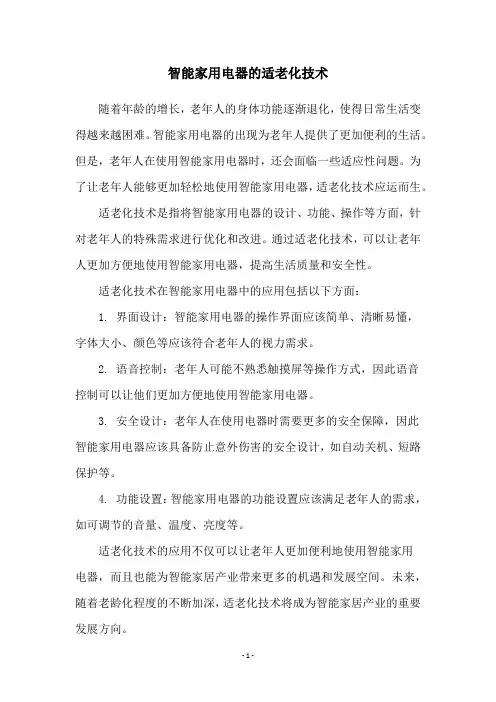 智能家用电器的适老化技术

随着年龄的增长，老年人的身体功能逐渐退化，使得日常生活变得越来越困难。智能家用电器的出现为老年人提供了更加便利的生活。但是，老年人在使用智能家用电器时，还会面临一些适应性问题。为了让老年人能够更加轻松地使用智能家用电器，适老化技术应运而生。

适老化技术是指将智能家用电器的设计、功能、操作等方面，针对老年人的特殊需求进行优化和改进。通过适老化技术，可以让老年人更加方便地使用智能家用电器，提高生活质量和安全性。

适老化技术在智能家用电器中的应用包括以下方面：

1. 界面设计：智能家用电器的操作界面应该简单、清晰易懂，字体大小、颜色等应该符合老年人的视力需求。

2. 语音控制：老年人可能不熟悉触摸屏等操作方式，因此语音控制可以让他们更加方便地使用智能家用电器。

3. 安全设计：老年人在使用电器时需要更多的安全保障，因此智能家用电器应该具备防止意外伤害的安全设计，如自动关机、短路保护等。

4. 功能设置：智能家用电器的功能设置应该满足老年人的需求，如可调节的音量、温度、亮度等。

适老化技术的应用不仅可以让老年人更加便利地使用智能家用电器，而且也能为智能家居产业带来更多的机遇和发展空间。未来，随着老龄化程度的不断加深，适老化技术将成为智能家居产业的重要发展方向。

- 1 -